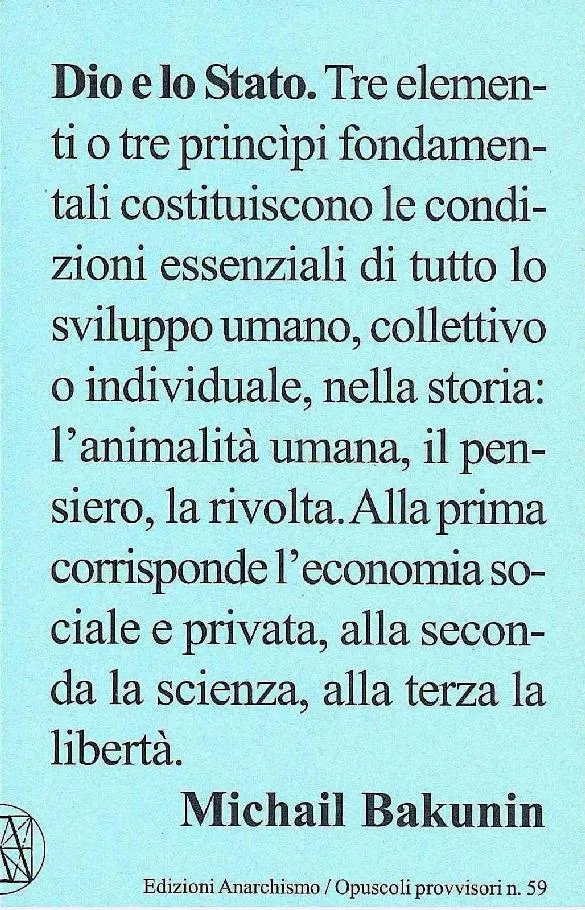 Dio e lo Stato. Tre elementi o tre princìpi fondamentali costituiscono le condizioni essenziali di tutto lo sviluppo umano, collettivo o individuale, nella storia: l'animalità umana, il pensiero, la rivolta. Alla prima corrisponde l'economia sociale e privata, alla seconda la scienza, alla terza la libertà.

Michail Bakunin

Edizioni Anarchismo / Opuscoli provvisori n. 59